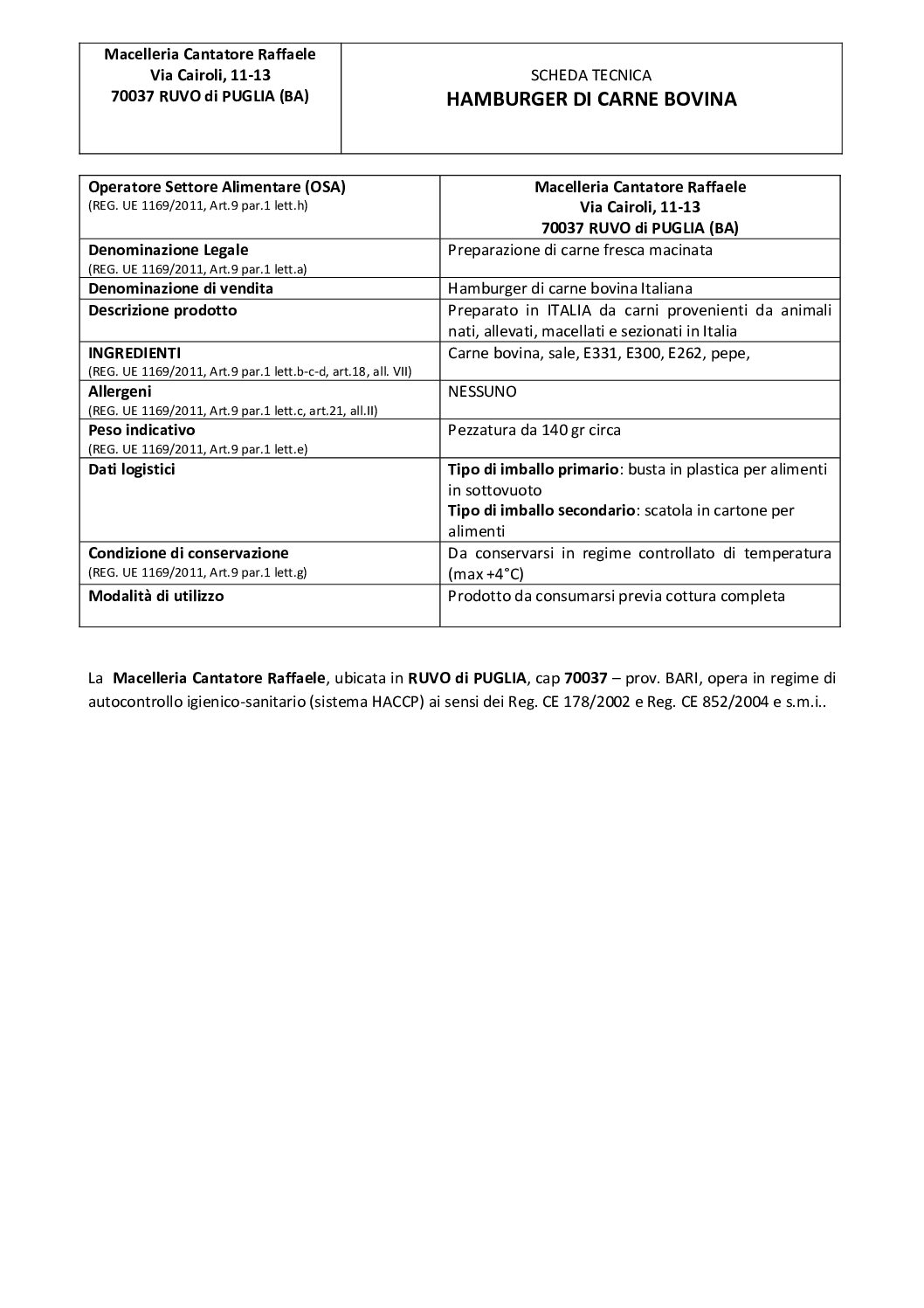 | Macelleria Cantatore Raffaele Via Cairoli, 11-13 70037 RUVO di PUGLIA (BA) | SCHEDA TECNICA HAMBURGER DI CARNE BOVINA |
|---|---|

| Operatore Settore Alimentare (OSA) (REG. UE 1169/2011, Art.9 par.1 lett.h) | Macelleria Cantatore Raffaele Via Cairoli, 11-13 70037 RUVO di PUGLIA (BA) |
|---|---|
| Denominazione Legale (REG. UE 1169/2011, Art.9 par.1 lett.a) | Preparazione di carne fresca macinata |
| Denominazione di vendita | Hamburger di carne bovina Italiana |
| Descrizione prodotto | Preparato in ITALIA da carni provenienti da animali nati, allevati, macellati e sezionati in Italia |
| INGREDIENTI (REG. UE 1169/2011, Art.9 par.1 lett.b-c-d, art.18, all. VII) | Carne bovina, sale, E331, E300, E262, pepe, |
| Allergeni (REG. UE 1169/2011, Art.9 par.1 lett.c, art.21, all.II) | NESSUNO |
| Peso indicativo (REG. UE 1169/2011, Art.9 par.1 lett.e) | Pezzatura da 140 gr circa |
| Dati logistici | Tipo di imballo primario: busta in plastica per alimenti in sottovuoto Tipo di imballo secondario: scatola in cartone per alimenti |
| Condizione di conservazione (REG. UE 1169/2011, Art.9 par.1 lett.g) | Da conservarsi in regime controllato di temperatura (max +4°C) |
| Modalità di utilizzo | Prodotto da consumarsi previa cottura completa |

La Macelleria Cantatore Raffaele, ubicata in RUVO di PUGLIA, cap 70037 – prov. BARI, opera in regime di autocontrollo igienico-sanitario (sistema HACCP) ai sensi dei Reg. CE 178/2002 e Reg. CE 852/2004 e s.m.i..